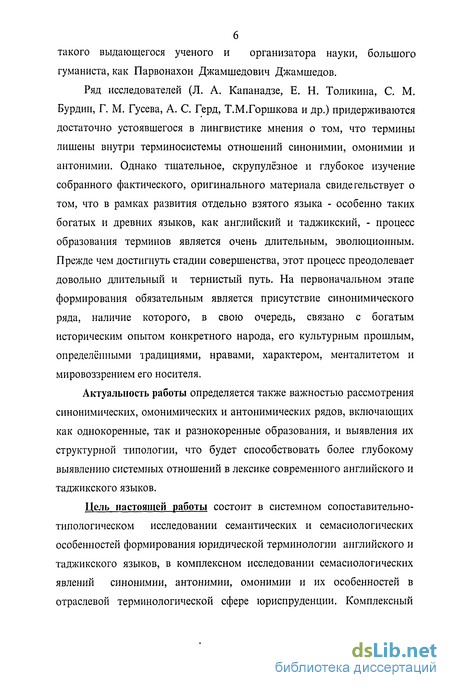 6

такого выдающегося ученого и организатора науки, большого гуманиста, как Парвонахон Джамшедович Джамшедов.

Ряд исследователей (Л. А. Капанадзе, Е. Н. Толикина, С. М. Бурдин, Г. М. Гусева, А. С. Герд, Т.М.Горшкова и др.) придерживаются достаточно устоявшегося в лингвистике мнения о том, что термины лишены внутри терминосистемы отношений синонимии, омонимии и антонимии. Однако тщательное, скрупулёзное и глубокое изучение собранного фактического, оригинального материала свидетельствует о том, что в рамках развития отдельно взятого языка - особенно таких богатых и древних языков, как английский и таджикский, - процесс образования терминов является очень длительным, эволюционным. Прежде чем достигнуть стадии совершенства, этот процесс преодолевает довольно длительный и тернистый путь. На первоначальном этапе формирования обязательным является присутствие синонимического ряда, наличие которого, в свою очередь, связано с богатым историческим опытом конкретного народа, его культурным прошлым, определёнными традициями, нравами, характером, менталитетом и мировоззрением его носителя.

Актуальность работы определяется также важностью рассмотрения синонимических, омонимических и антонимических рядов, включающих как однокоренные, так и разнокоренные образования, и выявления их структурной типологии, что будет способствовать более глубокому выявлению системных отношений в лексике современного английского и таджикского языков.

Цель настоящей работы состоит в системном сопоставительно-типологическом исследовании семантических и семасиологических особенностей формирования юридической терминологии английского и таджикского языков, в комплексном исследовании семасиологических явлений синонимии, антонимии, омонимии и их особенностей в отраслевой терминологической сфере юриспруденции. Комплексный

dsLib.net
библиотека диссертаций